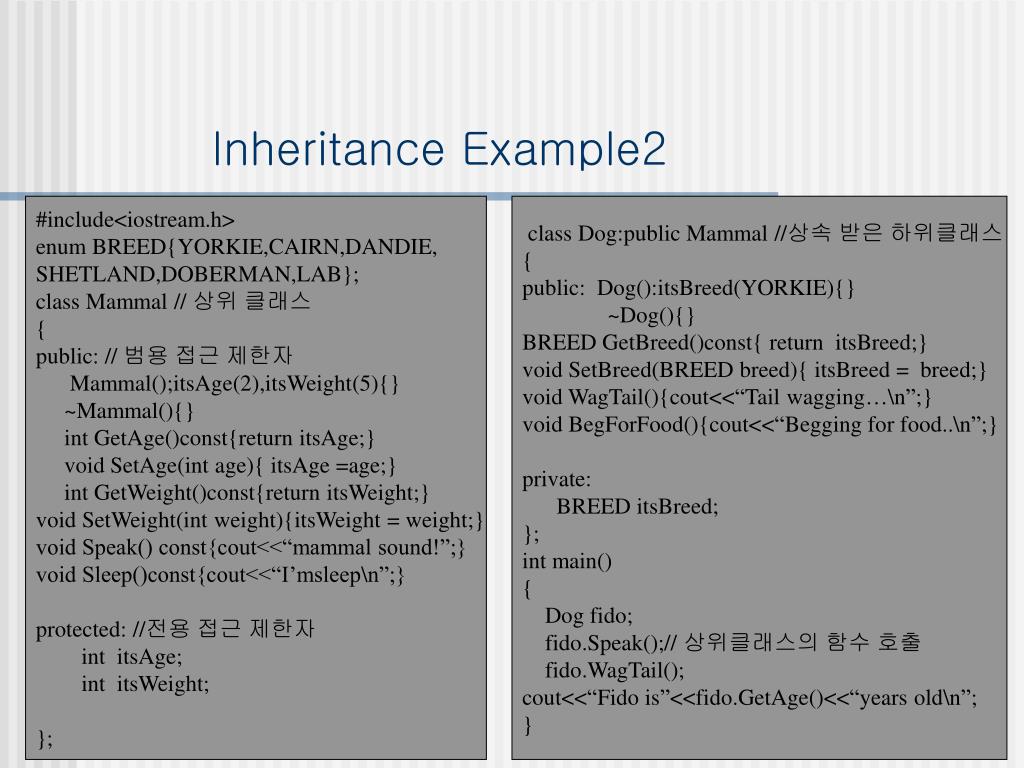 Inheritance Example2

#include<iostream.h>
enum BREED{YORKIE,CAIRN,DANDIE, SHETLAND,DOBERMAN,LAB};
class Mammal // 상위 클래스
{
public: // 범용 접근 제한자
Mammal();itsAge(2),itsWeight(5){}
~Mammal(){}
int GetAge()const{return itsAge;}
void SetAge(int age){ itsAge =age;}
int GetWeight()const{return itsWeight;}
void SetWeight(int weight){itsWeight = weight;}
void Speak() const{cout<<“mammal sound!”;}
void Sleep()const{cout<<“I’msleep\n”;}

protected: //전용 접근 제한자
int itsAge;
int itsWeight;

};

class Dog:public Mammal //상속 받은 하위클래스
{
public: Dog():itsBreed(YORKIE){}
~Dog(){}
BREED GetBreed()const{ return itsBreed;}
void SetBreed(BREED breed){ itsBreed = breed;}
void WagTail(){cout<<“Tail wagging…\n”;}
void BegForFood(){cout<<“Begging for food..\n”;}

private:
BREED itsBreed;
};
int main()
{
Dog fido;
fido.Speak();// 상위클래스의 함수 호출
fido.WagTail();
cout<<“Fido is”<<fido.GetAge()<<“years old\n”;
}